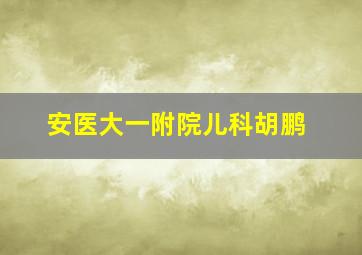 安医大一附院儿科胡鹏